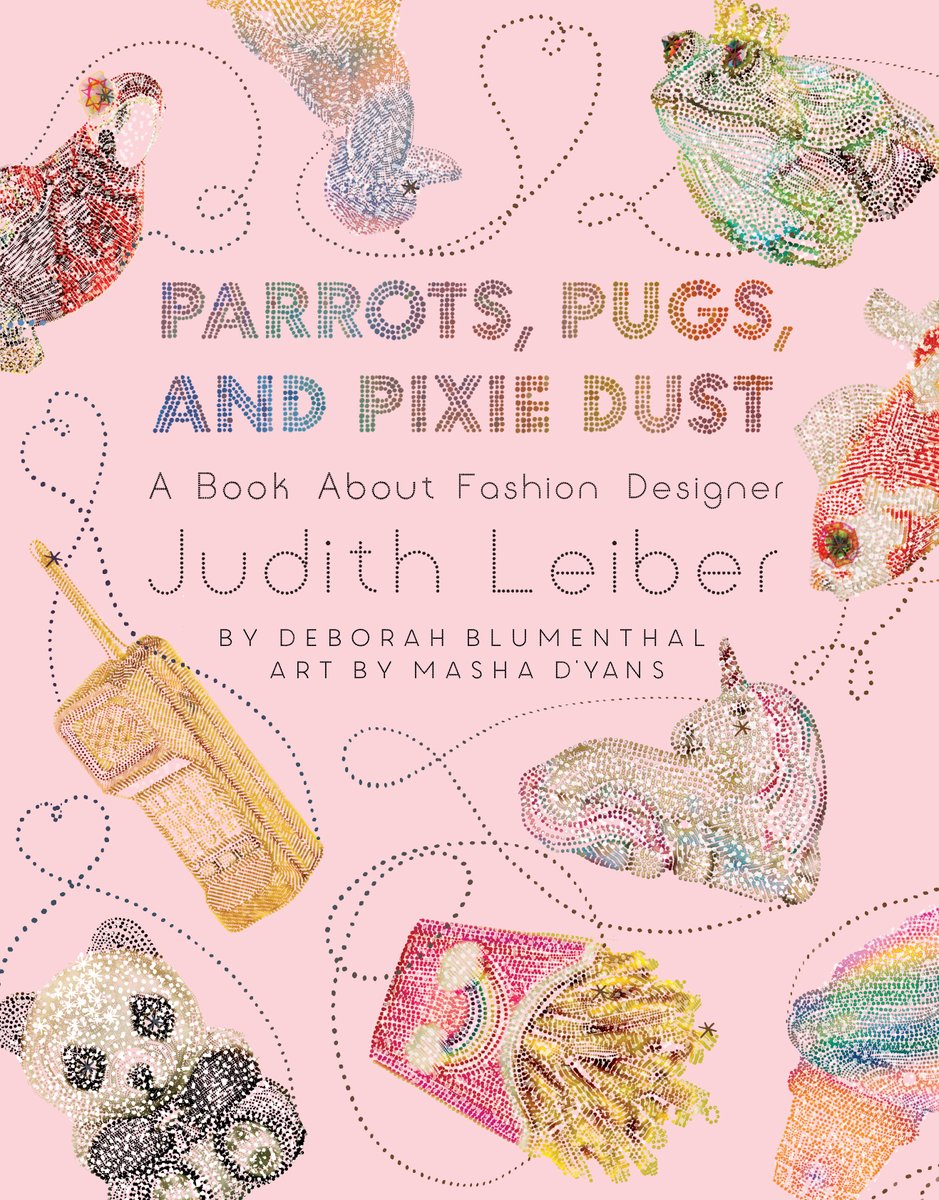 PARROTS, PUGS, AND PIXIE DUST

A Book About Fashion Designer

Judith Leiber

BY DEBORAH BLUMENTHAL
ART BY MASHA D'YANS